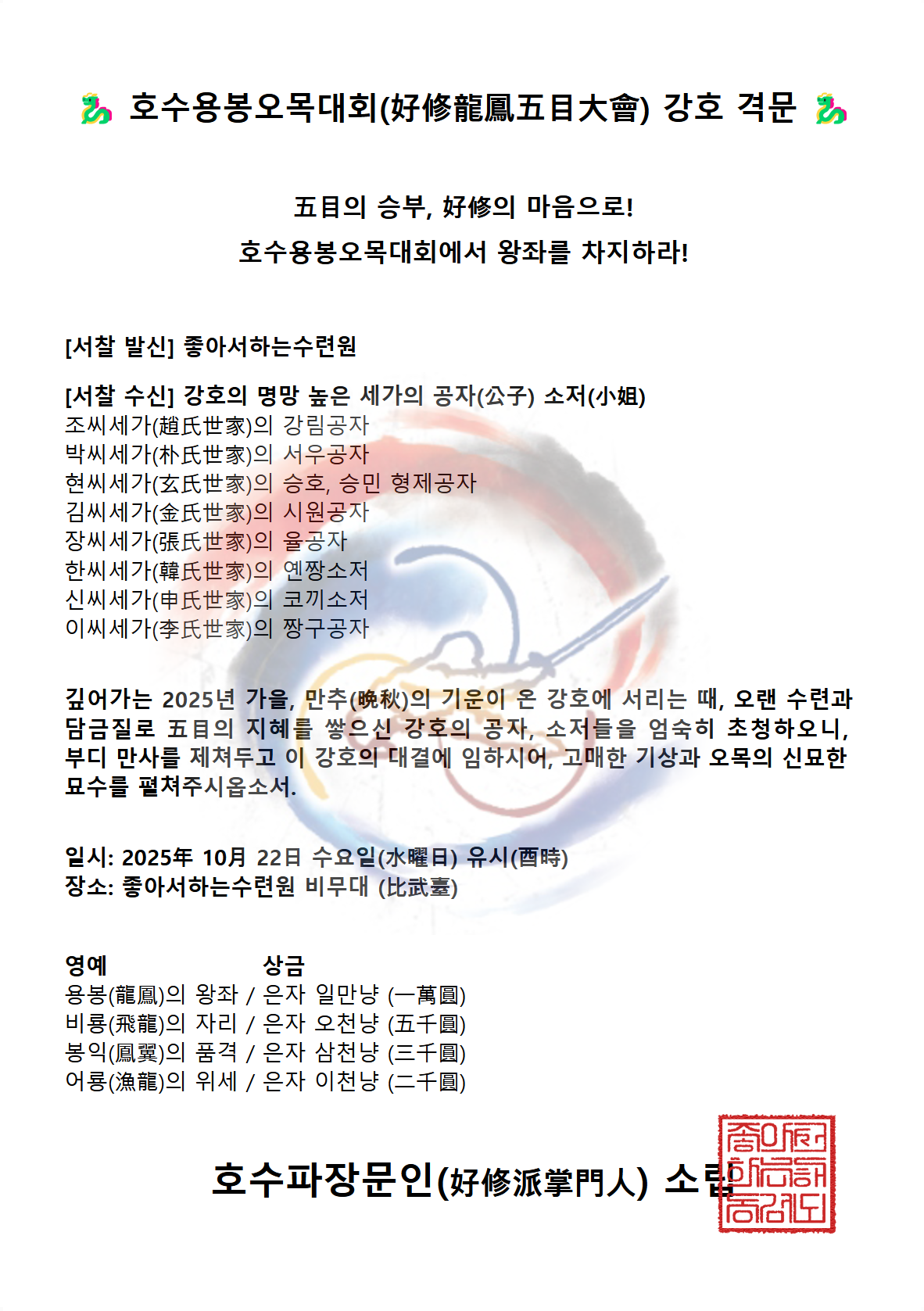 🐉 호수용봉오목대회(好修龍鳳五目大會) 강호 격문 🐉

五目의 승부, 好修의 마음으로!
호수용봉오목대회에서 왕좌를 차지하라!

[서찰 발신] 좋아서하는수련원

[서찰 수신] 강호의 명망 높은 세가의 공자(公子) 소저(小姐)
조씨세가(趙氏世家)의 강림공자
박씨세가(朴氏世家)의 서우공자
현씨세가(玄氏世家)의 승호, 승민 형제공자
김씨세가(金氏世家)의 시원공자
장씨세가(張氏世家)의 율공자
한씨세가(韓氏世家)의 옌짱소저
신씨세가(申氏世家)의 코끼소저
이씨세가(李氏世家)의 짱구공자

깊어가는 2025년 가을, 만추(晩秋)의 기운이 온 강호에 서리는 때, 오랜 수련과 담금질로 五目의 지혜를 쌓으신 강호의 공자, 소저들을 엄숙히 초청하오니, 부디 만사를 제쳐두고 이 강호의 대결에 임하시어, 고매한 기상과 오목의 신묘한 묘수를 펼쳐주시옵소서.

일시: 2025年 10月 22日 수요일(水曜日) 유시(酉時)
장소: 좋아서하는수련원 비무대 (比武臺)

영예 상금
용봉(龍鳳)의 왕좌 / 은자 일만냥 (一萬圓)
비룡(飛龍)의 자리 / 은자 오천냥 (五千圓)
봉익(鳳翼)의 품격 / 은자 삼천냥 (三千圓)
어룡(漁龍)의 위세 / 은자 이천냥 (二千圓)

호수파장문인(好修派掌門人) 소립

좋아서하는수련원